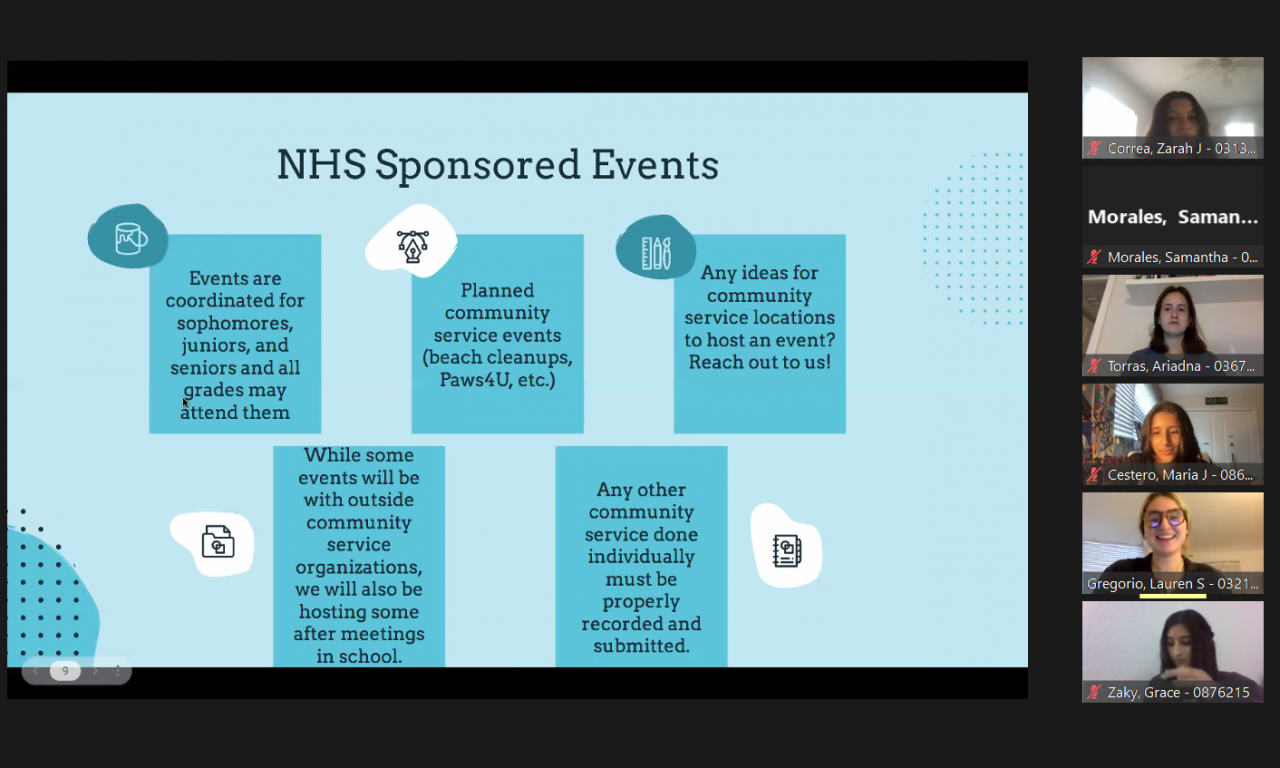 NHS Sponsored Events

Events are coordinated for sophomores, juniors, and seniors and all grades may attend them

Planned community service events (beach cleanups, Paws4U, etc.)

Any ideas for community service locations to host an event? Reach out to us!

While some events will be with outside community service organizations, we will also be hosting some after meetings in school.

Any other community service done individually must be properly recorded and submitted.

9

Correa, Zarah J - 0313...

Morales, Saman...

Morales, Samantha - 0...

Torras, Ariadna - 0367...

Cestero, Maria J - 086...

Gregorio, Lauren S - 0321...

Zaky, Grace - 0876215